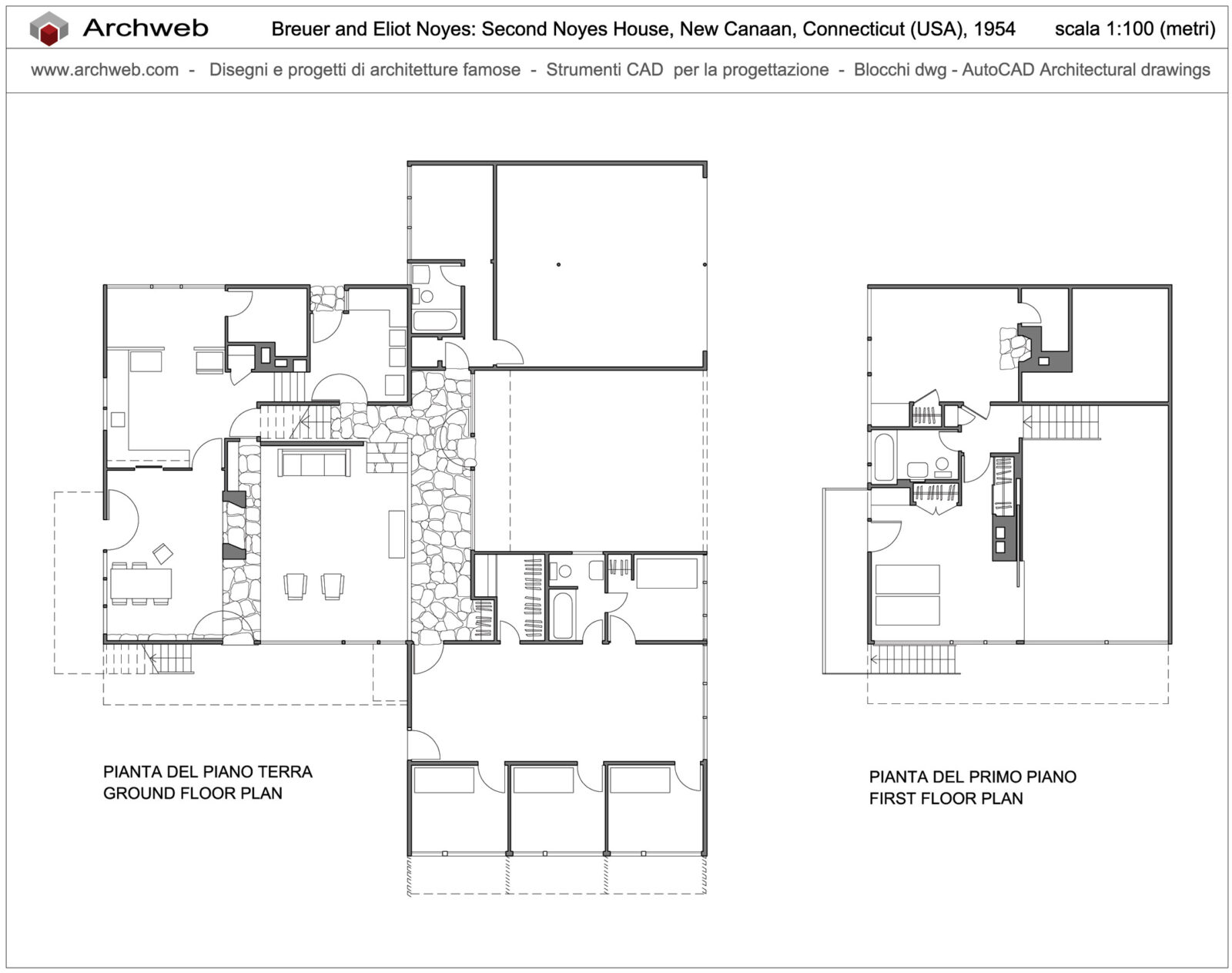 Archweb

Breuer and Eliot Noyes: Second Noyes House, New Canaan, Connecticut (USA), 1954

scala 1:100 (metri)

www.archweb.com - Disegni e progetti di architetture famose - Strumenti CAD per la progettazione - Blocchi dwg - AutoCAD Architectural drawings

PIANTA DEL PIANO TERRA
GROUND FLOOR PLAN

PIANTA DEL PRIMO PIANO
FIRST FLOOR PLAN